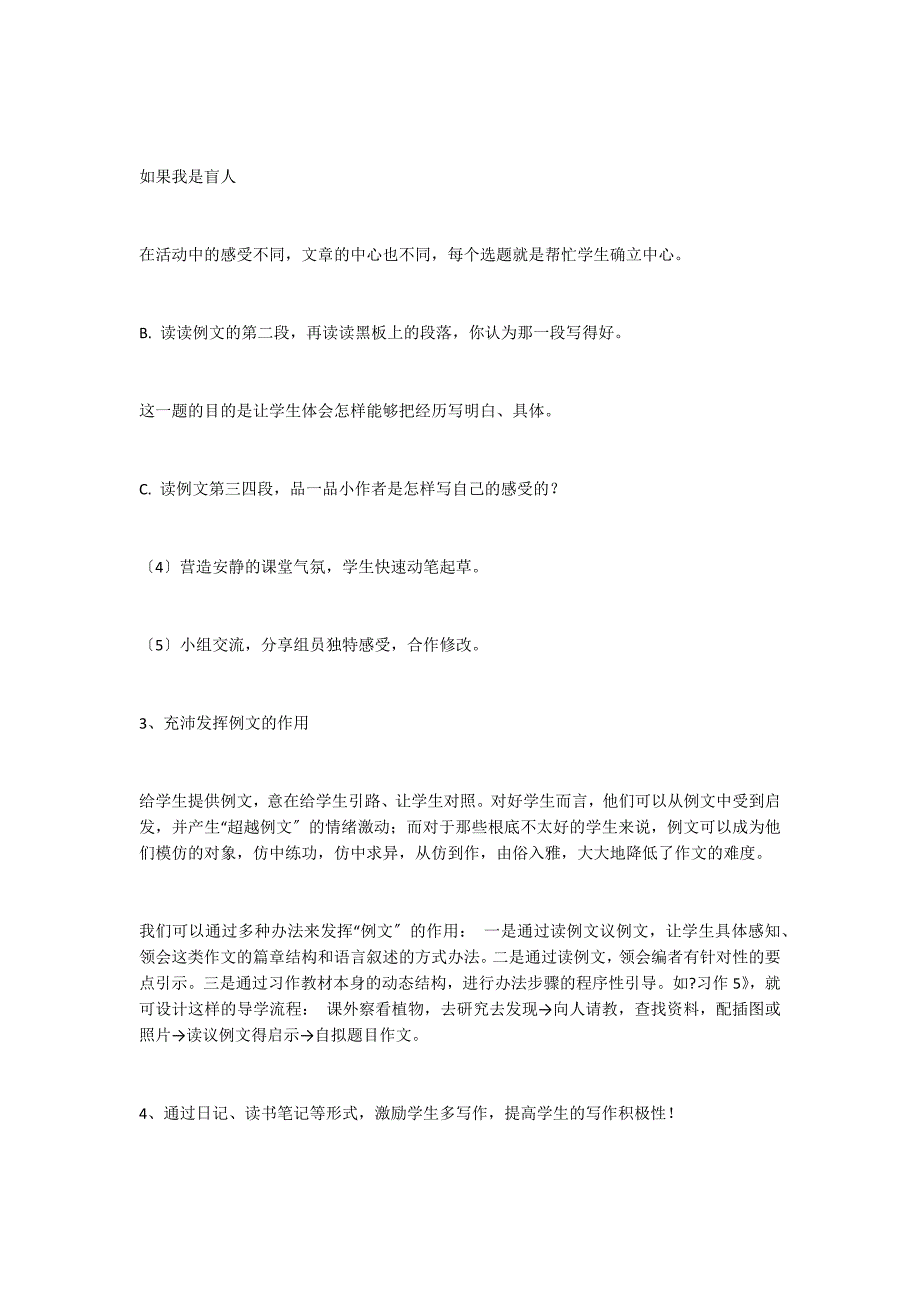 如果我是盲人

在活动中的感受不同，文章的中心也不同，每个选题就是帮忙学生确立中心。

B. 读读例文的第二段，再读读黑板上的段落，你认为那一段写得好。

这一题的目的是让学生体会怎样能够把经历写明白、具体。

C. 读例文第三四段，品一品小作者是怎样写自己的感受的？

〔4〕营造安静的课堂气氛，学生快速动笔起草。

〔5〕小组交流，分享组员独特感受，合作修改。

3、充沛发挥例文的作用

给学生提供例文，意在给学生引路、让学生对照。对好学生而言，他们可以从例文中受到启发，并产生“超越例文〞的情绪激动；而对于那些根底不太好的学生来说，例文可以成为他们模仿的对象，仿中练功，仿中求异，从仿到作，由俗入雅，大大地降低了作文的难度。

我们可以通过多种办法来发挥“例文〞的作用： 一是通过读例文议例文，让学生具体感知、领会这类作文的篇章结构和语言叙述的方式办法。二是通过读例文，领会编者有针对性的要点引示。三是通过习作教材本身的动态结构，进行办法步骤的程序性引导。如?习作 5》，就可设计这样的导学流程： 课外察看植物，去研究去发现→向人请教，查找资料，配插图或照片→读议例文得启示→自拟题目作文。

4、通过日记、读书笔记等形式，激励学生多写作，提高学生的写作积极性！